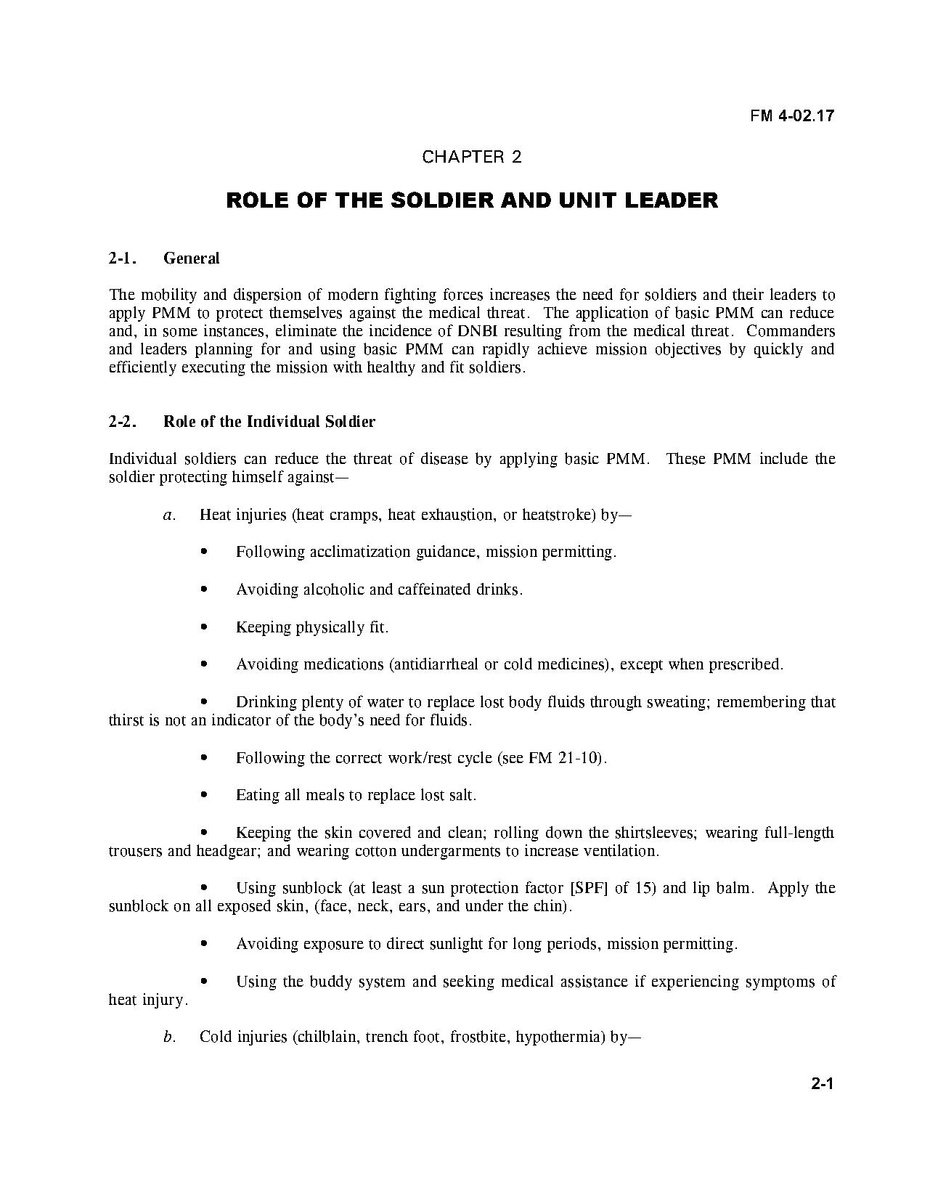 FM 4-02.17

CHAPTER 2

ROLE OF THE SOLDIER AND UNIT LEADER

2-1. General

The mobility and dispersion of modern fighting forces increases the need for soldiers and their leaders to apply PMM to protect themselves against the medical threat. The application of basic PMM can reduce and, in some instances, eliminate the incidence of DNBI resulting from the medical threat. Commanders and leaders planning for and using basic PMM can rapidly achieve mission objectives by quickly and efficiently executing the mission with healthy and fit soldiers.

2-2. Role of the Individual Soldier

Individual soldiers can reduce the threat of disease by applying basic PMM. These PMM include the soldier protecting himself against—

a. Heat injuries (heat cramps, heat exhaustion, or heatstroke) by—

• Following acclimatization guidance, mission permitting.

• Avoiding alcoholic and caffeinated drinks.

• Keeping physically fit.

• Avoiding medications (antidiarrheal or cold medicines), except when prescribed.

• Drinking plenty of water to replace lost body fluids through sweating; remembering that thirst is not an indicator of the body's need for fluids.

• Following the correct work/rest cycle (see FM 21-10).

• Eating all meals to replace lost salt.

• Keeping the skin covered and clean; rolling down the shirtsleeves; wearing full-length trousers and headgear; and wearing cotton undergarments to increase ventilation.

• Using sunblock (at least a sun protection factor [SPF] of 15) and lip balm. Apply the sunblock on all exposed skin, (face, neck, ears, and under the chin).

• Avoiding exposure to direct sunlight for long periods, mission permitting.

• Using the buddy system and seeking medical assistance if experiencing symptoms of heat injury.

b. Cold injuries (chilblain, trench foot, frostbite, hypothermia) by—

2-1